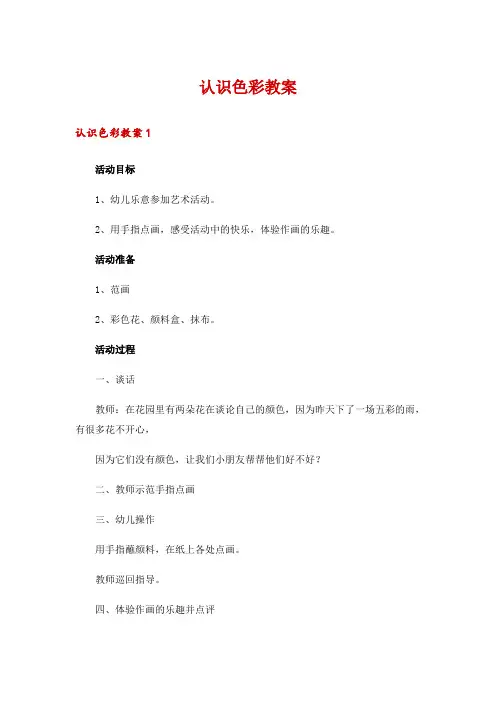 认识色彩教案

认识色彩教案 1

活动目标

1、幼儿乐意参加艺术活动。

2、用手指点画，感受活动中的快乐，体验作画的乐趣。

活动准备

1、范画

2、彩色花、颜料盒、抹布。

活动过程

一、谈话

教师：在花园里有两朵花在谈论自己的颜色，因为昨天下了一场五彩的雨，有很多花不开心，

因为它们没有颜色，让我们小朋友帮帮他们好不好？

二、教师示范手指点画

三、幼儿操作

用手指蘸颜料，在纸上各处点画。

教师巡回指导。

四、体验作画的乐趣并点评